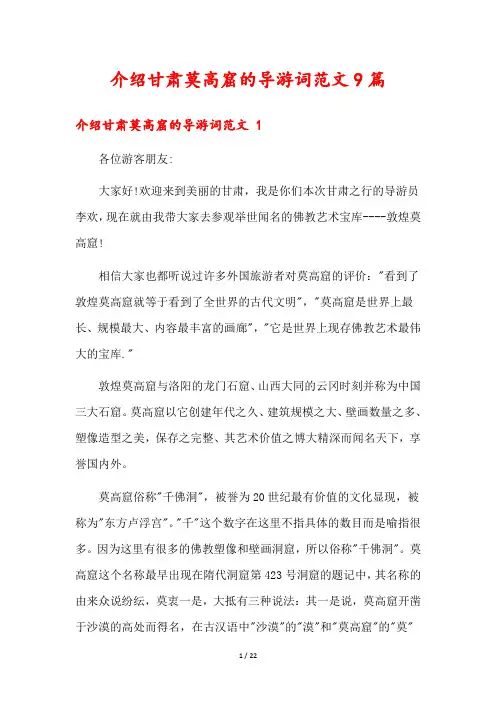 介绍甘肃莫高窟的导游词范文9篇

介绍甘肃莫高窟的导游词范文 1

各位游客朋友:

大家好!欢迎来到美丽的甘肃，我是你们本次甘肃之行的导游员李欢，现在就由我带大家去参观举世闻名的佛教艺术宝库----敦煌莫高窟!

相信大家也都听说过许多外国旅游者对莫高窟的评价:"看到了敦煌莫高窟就等于看到了全世界的古代文明"，"莫高窟是世界上最长、规模最大、内容最丰富的画廊"，"它是世界上现存佛教艺术最伟大的宝库."

敦煌莫高窟与洛阳的龙门石窟、山西大同的云冈时刻并称为中国三大石窟。莫高窟以它创建年代之久、建筑规模之大、壁画数量之多、塑像造型之美，保存之完整、其艺术价值之博大精深而闻名天下，享誉国内外。

莫高窟俗称"千佛洞"，被誉为20世纪最有价值的文化显现，被称为"东方卢浮宫"。"千"这个数字在这里不指具体的数目而是喻指很多。因为这里有很多的佛教塑像和壁画洞窟，所以俗称"千佛洞"。莫高窟这个名称最早出现在隋代洞窟第423号洞窟的题记中，其名称的由来众说纷纭，莫衷一是，大抵有三种说法：其一是说，莫高窟开凿于沙漠的高处而得名，在古汉语中"沙漠"的"漠"和"莫高窟"的"莫"

1 / 22